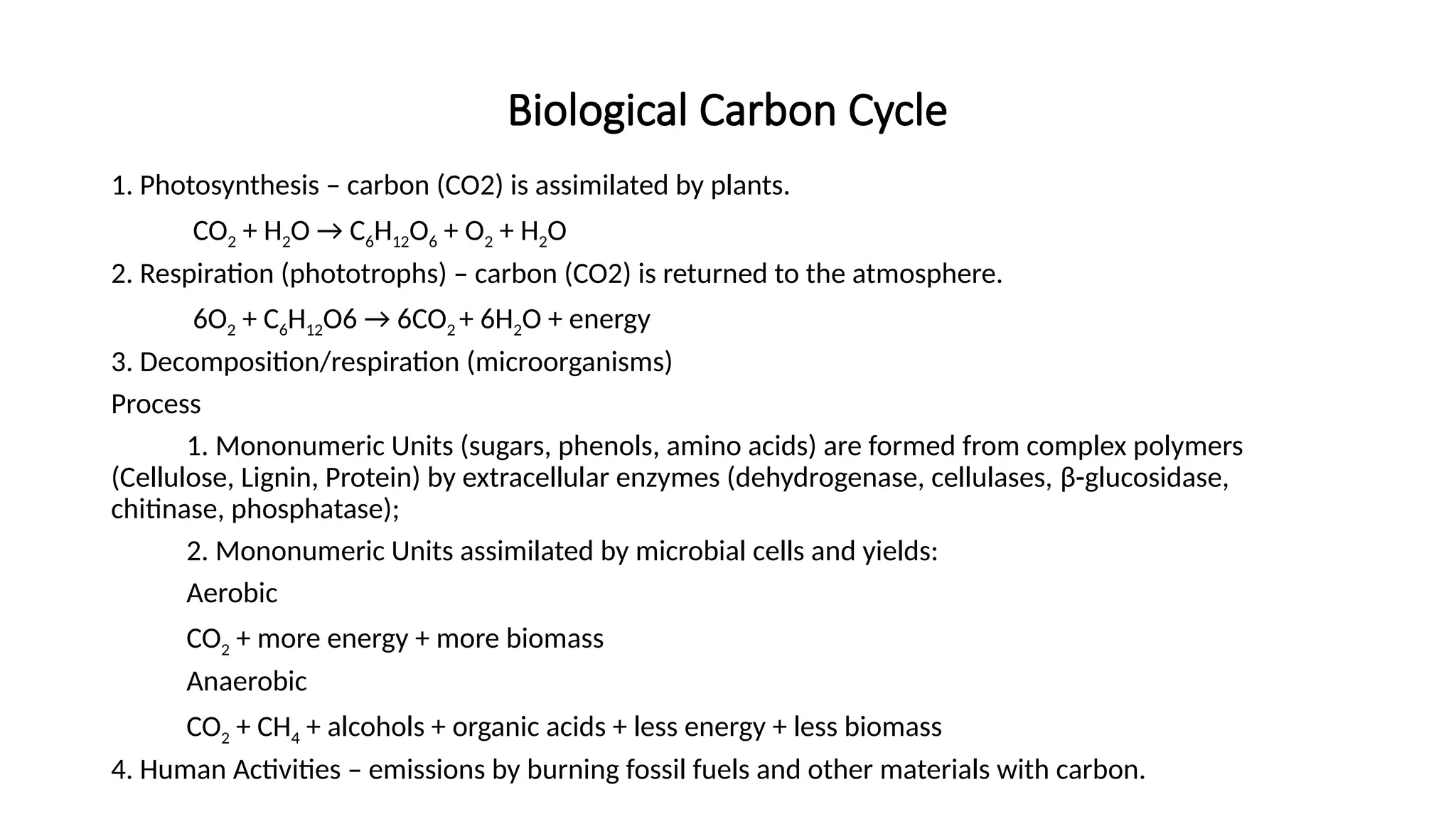 Biological Carbon Cycle

1. Photosynthesis – carbon (CO2) is assimilated by plants.

$CO_2 + H_2O \rightarrow C_6H_{12}O_6 + O_2 + H_2O$

2. Respiration (phototrophs) – carbon (CO2) is returned to the atmosphere.

$6O_2 + C_6H_{12}O6 \rightarrow 6CO_2 + 6H_2O$ + energy

3. Decomposition/respiration (microorganisms)

Process

1. Mononumeric Units (sugars, phenols, amino acids) are formed from complex polymers (Cellulose, Lignin, Protein) by extracellular enzymes (dehydrogenase, cellulases, β-glucosidase, chitinase, phosphatase);

2. Mononumeric Units assimilated by microbial cells and yields:

Aerobic

$CO_2$ + more energy + more biomass

Anaerobic

$CO_2 + CH_4$ + alcohols + organic acids + less energy + less biomass

4. Human Activities – emissions by burning fossil fuels and other materials with carbon.